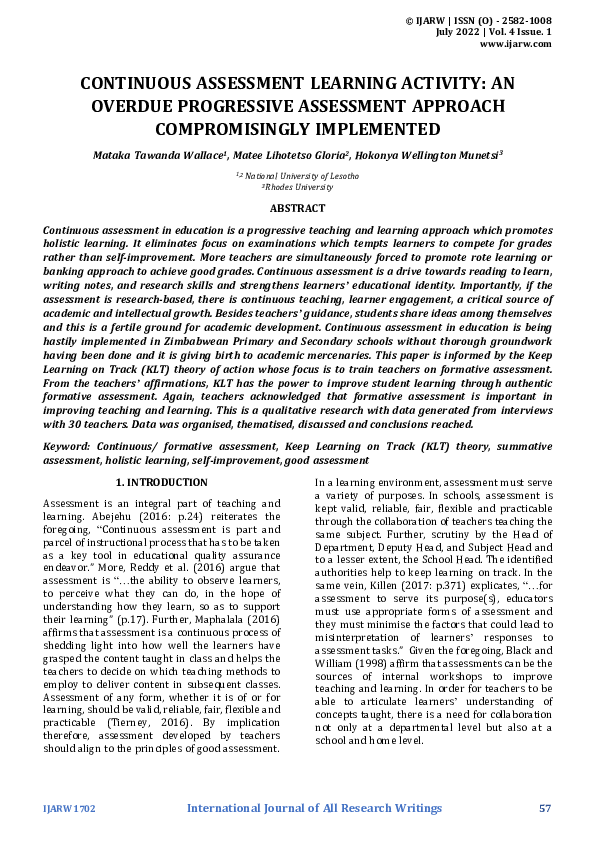 © IJARW | ISSN (O) - 2582-1008
July 2022 | Vol. 4 Issue. 1
www.ijarw.com

CONTINUOUS ASSESSMENT LEARNING ACTIVITY: AN OVERDUE PROGRESSIVE ASSESSMENT APPROACH COMPROMISINGLY IMPLEMENTED

Mataka Tawanda Wallace$^{1}$, Matee Lihotetso Gloria$^{2}$, Hokonya Wellington Munetsi$^{3}$

$^{1,2}$ National University of Lesotho
$^{3}$Rhodes University

ABSTRACT

Continuous assessment in education is a progressive teaching and learning approach which promotes holistic learning. It eliminates focus on examinations which tempts learners to compete for grades rather than self-improvement. More teachers are simultaneously forced to promote rote learning or banking approach to achieve good grades. Continuous assessment is a drive towards reading to learn, writing notes, and research skills and strengthens learners' educational identity. Importantly, if the assessment is research-based, there is continuous teaching, learner engagement, a critical source of academic and intellectual growth. Besides teachers' guidance, students share ideas among themselves and this is a fertile ground for academic development. Continuous assessment in education is being hastily implemented in Zimbabwean Primary and Secondary schools without thorough groundwork having been done and it is giving birth to academic mercenaries. This paper is informed by the Keep Learning on Track (KLT) theory of action whose focus is to train teachers on formative assessment. From the teachers' affirmations, KLT has the power to improve student learning through authentic formative assessment. Again, teachers acknowledged that formative assessment is important in improving teaching and learning. This is a qualitative research with data generated from interviews with 30 teachers. Data was organised, thematised, discussed and conclusions reached.

Keyword: Continuous/ formative assessment, Keep Learning on Track (KLT) theory, summative assessment, holistic learning, self-improvement, good assessment

1. INTRODUCTION

Assessment is an integral part of teaching and learning. Abejehu (2016: p.24) reiterates the foregoing, "Continuous assessment is part and parcel of instructional process that has to be taken as a key tool in educational quality assurance endeavor." More, Reddy et al. (2016) argue that assessment is "…the ability to observe learners, to perceive what they can do, in the hope of understanding how they learn, so as to support their learning" (p.17). Further, Maphalala (2016) affirms that assessment is a continuous process of shedding light into how well the learners have grasped the content taught in class and helps the teachers to decide on which teaching methods to employ to deliver content in subsequent classes. Assessment of any form, whether it is of or for learning, should be valid, reliable, fair, flexible and practicable (Tierney, 2016). By implication therefore, assessment developed by teachers should align to the principles of good assessment.

In a learning environment, assessment must serve a variety of purposes. In schools, assessment is kept valid, reliable, fair, flexible and practicable through the collaboration of teachers teaching the same subject. Further, scrutiny by the Head of Department, Deputy Head, and Subject Head and to a lesser extent, the School Head. The identified authorities help to keep learning on track. In the same vein, Killen (2017: p.371) explicates, "…for assessment to serve its purpose(s), educators must use appropriate forms of assessment and they must minimise the factors that could lead to misinterpretation of learners' responses to assessment tasks." Given the foregoing, Black and William (1998) affirm that assessments can be the sources of internal workshops to improve teaching and learning. In order for teachers to be able to articulate learners' understanding of concepts taught, there is a need for collaboration not only at a departmental level but also at a school and home level.

IJARW1702 International Journal of All Research Writings 57